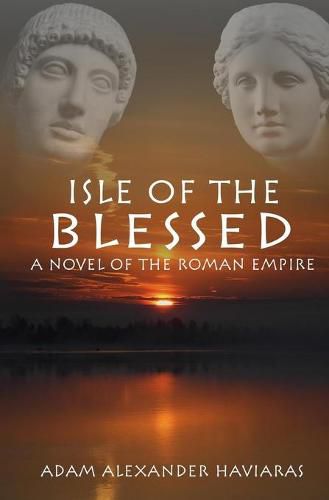 ISLE OF THE
BLESSED
A NOVEL OF THE ROMAN EMPIRE

ADAM ALEXANDER HAVIARAS